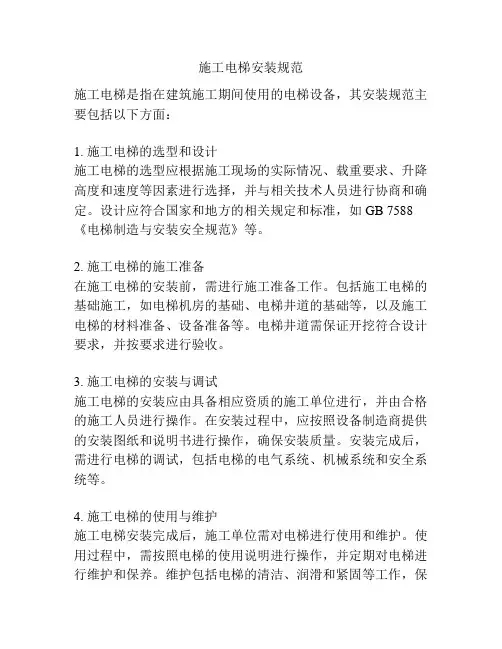 施工电梯安装规范

施工电梯是指在建筑施工期间使用的电梯设备，其安装规范主要包括以下方面：

1. 施工电梯的选型和设计
施工电梯的选型应根据施工现场的实际情况、载重要求、升降高度和速度等因素进行选择，并与相关技术人员进行协商和确定。设计应符合国家和地方的相关规定和标准，如 GB 7588《电梯制造与安装安全规范》等。

2. 施工电梯的施工准备
在施工电梯的安装前，需进行施工准备工作。包括施工电梯的基础施工，如电梯机房的基础、电梯井道的基础等，以及施工电梯的材料准备、设备准备等。电梯井道需保证开挖符合设计要求，并按要求进行验收。

3. 施工电梯的安装与调试
施工电梯的安装应由具备相应资质的施工单位进行，并由合格的施工人员进行操作。在安装过程中，应按照设备制造商提供的安装图纸和说明书进行操作，确保安装质量。安装完成后，需进行电梯的调试，包括电梯的电气系统、机械系统和安全系统等。

4. 施工电梯的使用与维护
施工电梯安装完成后，施工单位需对电梯进行使用和维护。使用过程中，需按照电梯的使用说明进行操作，并定期对电梯进行维护和保养。维护包括电梯的清洁、润滑和紧固等工作，保